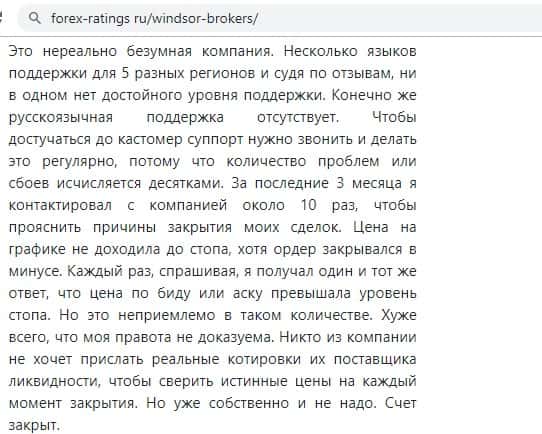 forex-ratings ru/windsor-brokers/

Это нереально безумная компания. Несколько языков поддержки для 5 разных регионов и судя по отзывам, ни в одном нет достойного уровня поддержки. Конечно же русскоязычная поддержка отсутствует. Чтобы достучаться до кастомер суппорт нужно звонить и делать это регулярно, потому что количество проблем или сбоев исчисляется десятками. За последние 3 месяца я контактировал с компанией около 10 раз, чтобы прояснить причины закрытия моих сделок. Цена на графике не доходила до стопа, хотя ордер закрывался в минусе. Каждый раз, спрашивая, я получал один и тот же ответ, что цена по биду или аску превышала уровень стопа. Но это неприемлемо в таком количестве. Хуже всего, что моя правота не доказуема. Никто из компании не хочет прислать реальные котировки их поставщика ликвидности, чтобы сверить истинные цены на каждый момент закрытия. Но уже собственно и не надо. Счет закрыт.